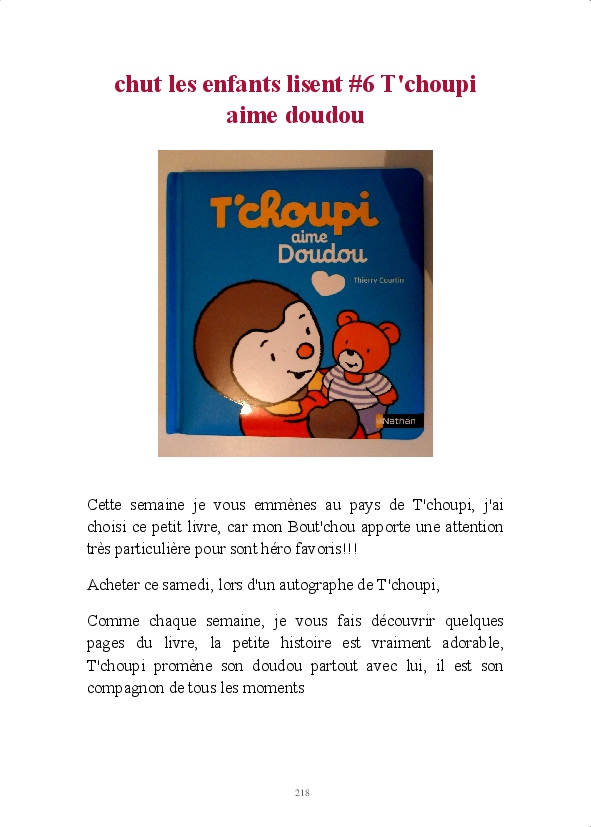 chut les enfants lisent #6 T'choupi aime doudou

T'choupi
aime
Doudou
Thierry Courtin
Nathan

Cette semaine je vous emmènes au pays de T'choupi, j'ai choisi ce petit livre, car mon Bout'chou apporte une attention très particulière pour sont héro favoris!!!

Acheter ce samedi, lors d'un autographe de T'choupi,

Comme chaque semaine, je vous fais découvrir quelques pages du livre, la petite histoire est vraiment adorable, T'choupi promène son doudou partout avec lui, il est son compagnon de tous les moments

218